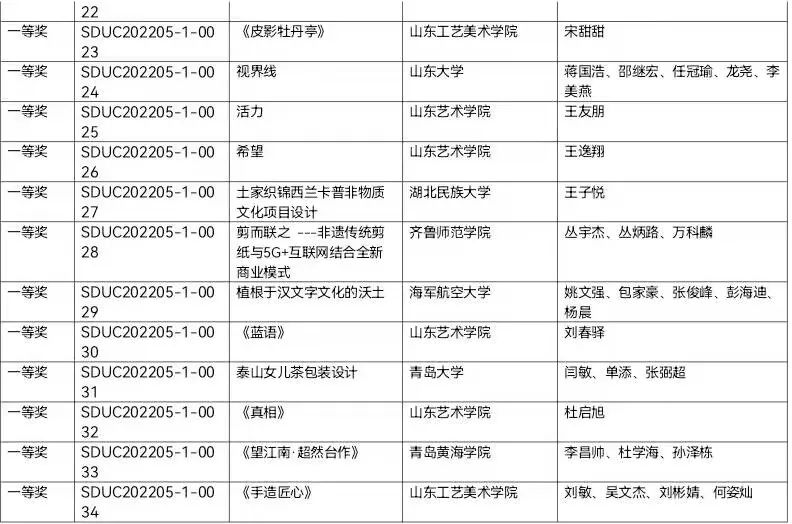 |  | 22 |  |  |  |
|---|---|---|---|---|
| 一等奖 | SDUC202205-1-0023 | 《皮影牡丹亭》 | 山东工艺美术学院 | 宋甜甜 |
| 一等奖 | SDUC202205-1-0024 | 视界线 | 山东大学 | 蒋国浩、邵继宏、任冠瑜、龙尧、李美燕 |
| 一等奖 | SDUC202205-1-0025 | 活力 | 山东艺术学院 | 王友朋 |
| 一等奖 | SDUC202205-1-0026 | 希望 | 山东艺术学院 | 王逸翔 |
| 一等奖 | SDUC202205-1-0027 | 土家织锦西兰卡普非物质文化项目设计 | 湖北民族大学 | 王子悦 |
| 一等奖 | SDUC202205-1-0028 | 剪而联之 ---非遗传统剪纸与5G+互联网结合全新商业模式 | 齐鲁师范学院 | 丛宇杰、丛炳路、万科麟 |
| 一等奖 | SDUC202205-1-0029 | 植根于汉文字文化的沃土 | 海军航空大学 | 姚文强、包家豪、张俊峰、彭海迪、杨晨 |
| 一等奖 | SDUC202205-1-0030 | 《蓝语》 | 山东艺术学院 | 刘春驿 |
| 一等奖 | SDUC202205-1-0031 | 泰山女儿茶包装设计 | 青岛大学 | 闫敏、单添、张弼超 |
| 一等奖 | SDUC202205-1-0032 | 《真相》 | 山东艺术学院 | 杜启旭 |
| 一等奖 | SDUC202205-1-0033 | 《望江南·超然台作》 | 青岛黄海学院 | 李昌帅、杜学海、孙泽栋 |
| 一等奖 | SDUC202205-1-0034 | 《手造匠心》 | 山东工艺美术学院 | 刘敏、吴文杰、刘彬婧、何姿灿 |